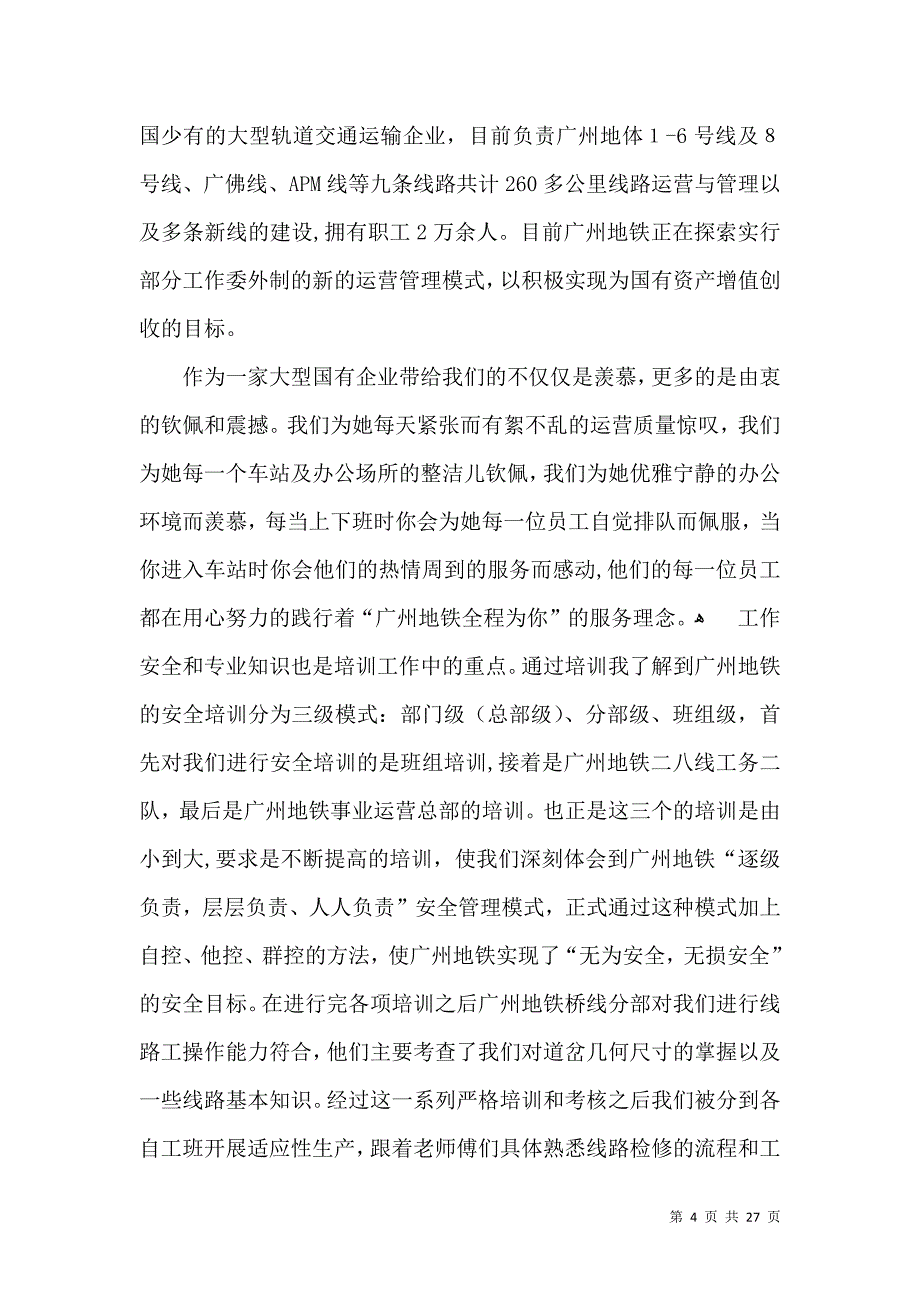 国少有的大型轨道交通运输企业，目前负责广州地体 1 -6 号线及 8 号线、广佛线、APM 线等九条线路共计 260 多公里线路运营与管理以及多条新线的建设,拥有职工 2 万余人。目前广州地铁正在探索实行部分工作委外制的新的运营管理模式，以积极实现为国有资产增值创收的目标。

作为一家大型国有企业带给我们的不仅仅是羡慕，更多的是由衷的钦佩和震撼。我们为她每天紧张而有絮不乱的运营质量惊叹，我们为她每一个车站及办公场所的整洁儿钦佩，我们为她优雅宁静的办公环境而羡慕，每当上下班时你会为她每一位员工自觉排队而佩服，当你进入车站时你会他们的热情周到的服务而感动,他们的每一位员工都在用心努力的践行着“广州地铁全程为你”的服务理念。 工作安全和专业知识也是培训工作中的重点。通过培训我了解到广州地铁的安全培训分为三级模式：部门级（总部级）、分部级、班组级，首先对我们进行安全培训的是班组培训,接着是广州地铁二八线工务二队，最后是广州地铁事业运营总部的培训。也正是这三个的培训是由小到大,要求是不断提高的培训，使我们深刻体会到广州地铁“逐级负责，层层负责、人人负责”安全管理模式，正式通过这种模式加上自控、他控、群控的方法，使广州地铁实现了“无为安全，无损安全”的安全目标。在进行完各项培训之后广州地铁桥线分部对我们进行线路工操作能力符合,他们主要考查了我们对道岔几何尺寸的掌握以及一些线路基本知识。经过这一系列严格培训和考核之后我们被分到各自工班开展适应性生产，跟着老师傅们具体熟悉线路检修的流程和工

第 4 页 共 27 页